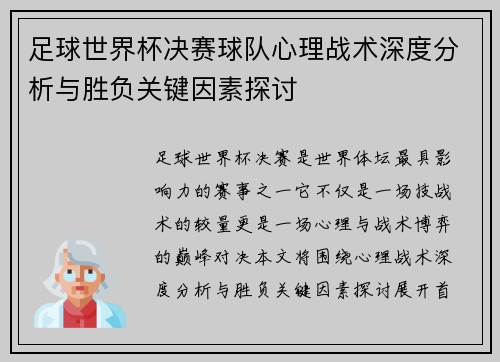 足球世界杯决赛球队心理战术深度分析与胜负关键因素探讨

足球世界杯决赛是世界体坛最具影响力的赛事之一它不仅是一场技战术的较量更是一场心理与战术博弈的巅峰对决本文将围绕心理战术深度分析与胜负关键因素探讨展开首